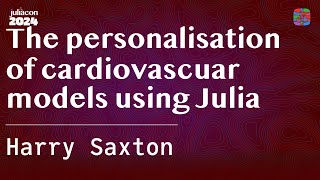 juliacon
2024

The personalisation of cardiovascuar models using Julia

Harry Saxton